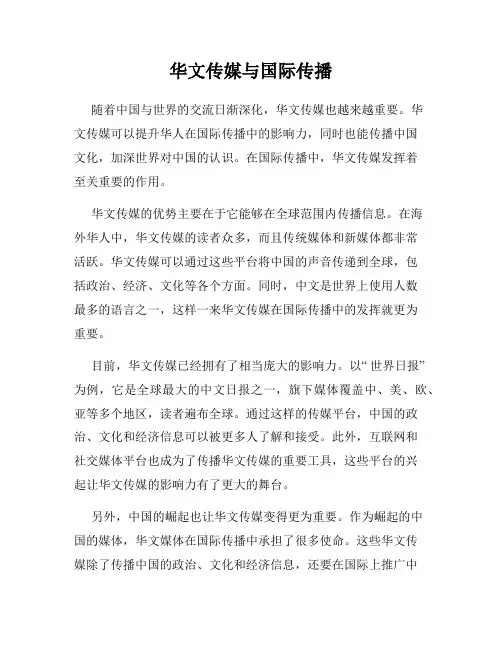 华文传媒与国际传播

随着中国与世界的交流日渐深化，华文传媒也越来越重要。华文传媒可以提升华人在国际传播中的影响力，同时也能传播中国文化，加深世界对中国的认识。在国际传播中，华文传媒发挥着至关重要的作用。

华文传媒的优势主要在于它能够在全球范围内传播信息。在海外华人中，华文传媒的读者众多，而且传统媒体和新媒体都非常活跃。华文传媒可以通过这些平台将中国的声音传递到全球，包括政治、经济、文化等各个方面。同时，中文是世界上使用人数最多的语言之一，这样一来华文传媒在国际传播中的发挥就更为重要。

目前，华文传媒已经拥有了相当庞大的影响力。以“世界日报”为例，它是全球最大的中文日报之一，旗下媒体覆盖中、美、欧、亚等多个地区，读者遍布全球。通过这样的传媒平台，中国的政治、文化和经济信息可以被更多人了解和接受。此外，互联网和社交媒体平台也成为了传播华文传媒的重要工具，这些平台的兴起让华文传媒的影响力有了更大的舞台。

另外，中国的崛起也让华文传媒变得更为重要。作为崛起的中国的媒体，华文媒体在国际传播中承担了很多使命。这些华文传媒除了传播中国的政治、文化和经济信息，还要在国际上推广中